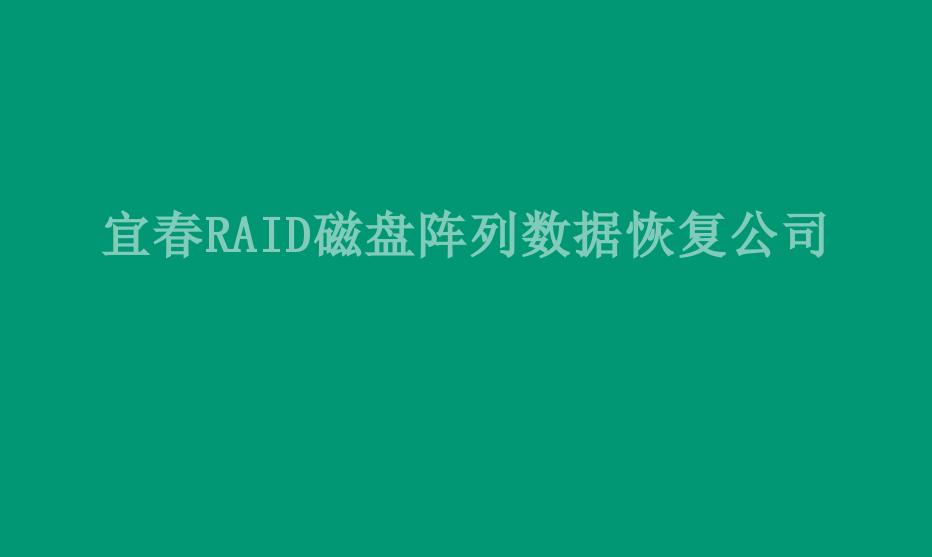 宜春RAID磁盘阵列数据恢复公司